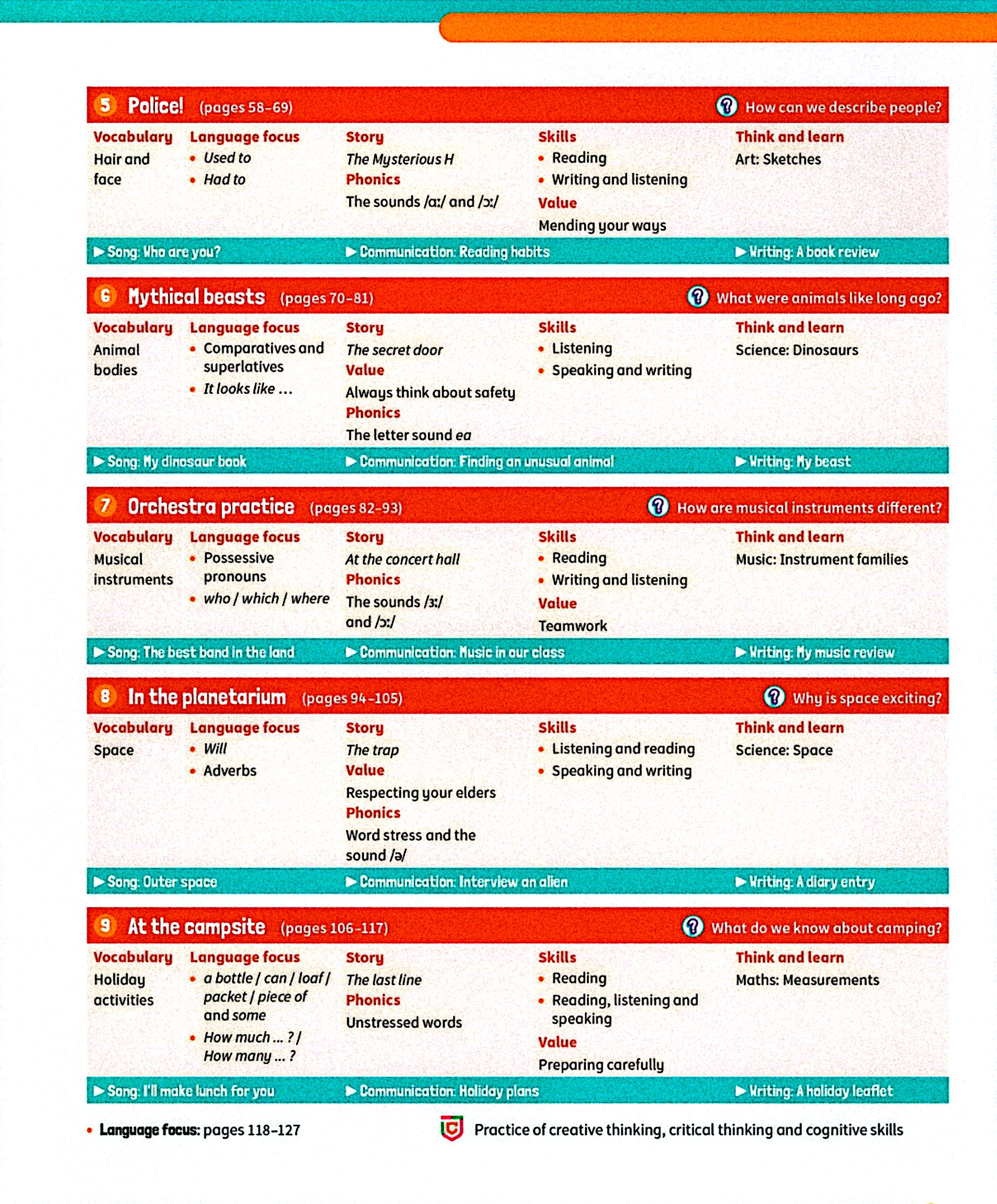 5 Police! (pages 58–69)
How can we describe people?

Vocabulary
Hair and face

Language focus
• Used to
• Had to

Story
The Mysterious H
Phonics
The sounds /ɑː/ and /ɔː/

Skills
• Reading
• Writing and listening
Value
Mending your ways

Think and learn
Art: Sketches

▶ Song: Who are you?
▶ Communication: Reading habits
▶ Writing: A book review

6 Mythical beasts (pages 70–81)
What were animals like long ago?

Vocabulary
Animal bodies

Language focus
• Comparatives and superlatives
• It looks like …

Story
The secret door
Value
Always think about safety
Phonics
The letter sound ea

Skills
• Listening
• Speaking and writing

Think and learn
Science: Dinosaurs

▶ Song: My dinosaur book
▶ Communication: Finding an unusual animal
▶ Writing: My beast

7 Orchestra practice (pages 82–93)
How are musical instruments different?

Vocabulary
Musical instruments

Language focus
• Possessive pronouns
• who / which / where

Story
At the concert hall
Phonics
The sounds /ɜː/ and /ɔː/

Skills
• Reading
• Writing and listening
Value
Teamwork

Think and learn
Music: Instrument families

▶ Song: The best band in the land
▶ Communication: Music in our class
▶ Writing: My music review

8 In the planetarium (pages 94–105)
Why is space exciting?

Vocabulary
Space

Language focus
• Will
• Adverbs

Story
The trap
Value
Respecting your elders
Phonics
Word stress and the sound /ə/

Skills
• Listening and reading
• Speaking and writing

Think and learn
Science: Space

▶ Song: Outer space
▶ Communication: Interview an alien
▶ Writing: A diary entry

9 At the campsite (pages 106–117)
What do we know about camping?

Vocabulary
Holiday activities

Language focus
• a bottle / can / loaf / packet / piece of and some
• How much … ? / How many … ?

Story
The last line
Phonics
Unstressed words

Skills
• Reading
• Reading, listening and speaking
Value
Preparing carefully

Think and learn
Maths: Measurements

▶ Song: I'll make lunch for you
▶ Communication: Holiday plans
▶ Writing: A holiday leaflet

• Language focus: pages 118–127
Practice of creative thinking, critical thinking and cognitive skills